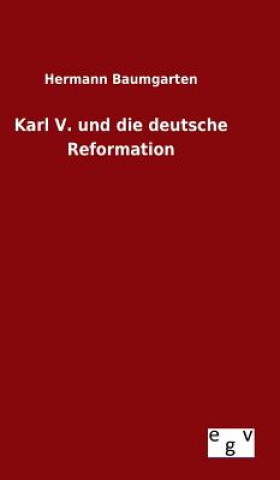 Hermann Baumgarten

Karl V. und die deutsche Reformation

egv